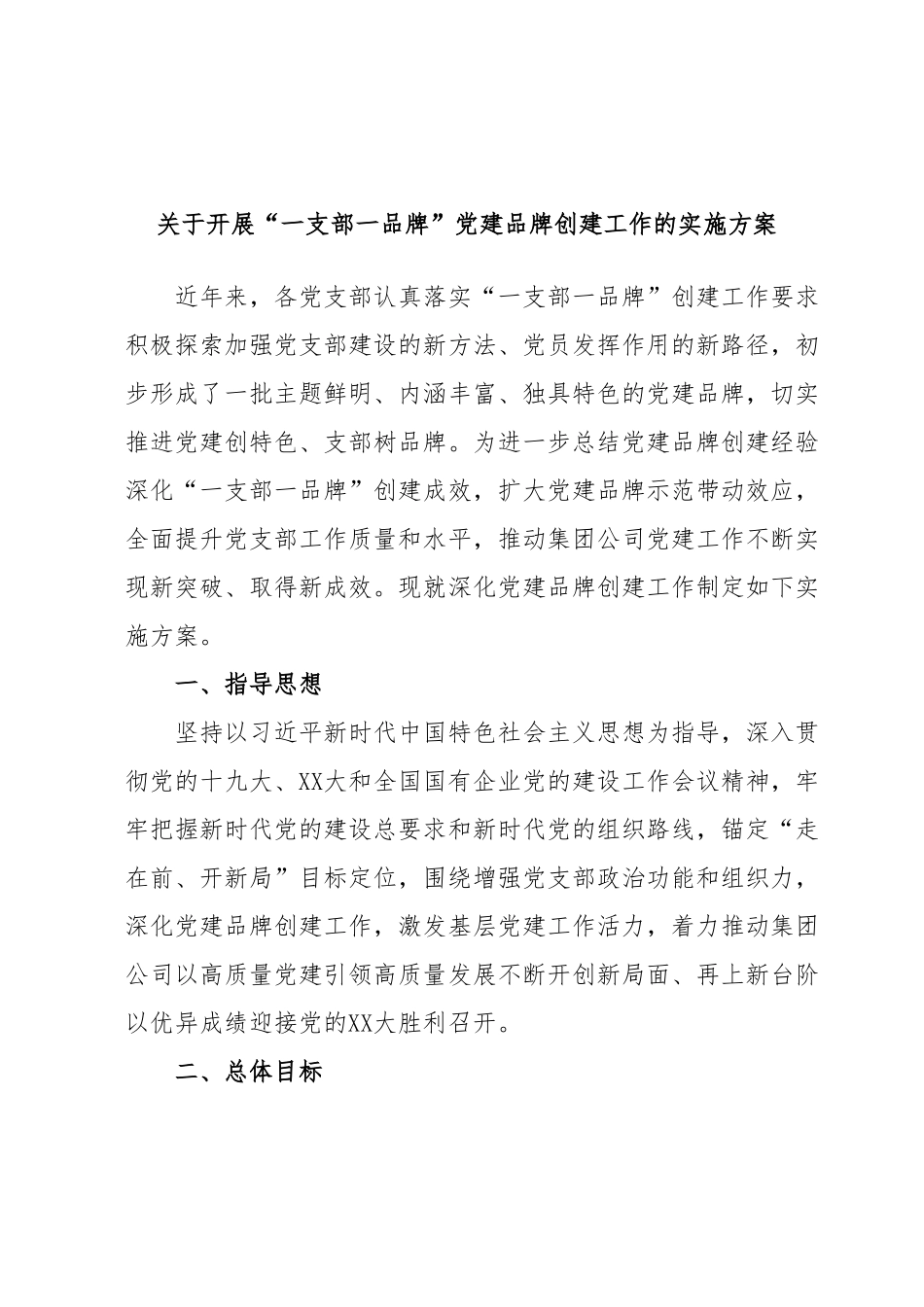 关于开展“一支部一品牌”党建品牌创建工作的实施方案

近年来，各党支部认真落实“一支部一品牌”创建工作要求积极探索加强党支部建设的新方法、党员发挥作用的新路径，初步形成了一批主题鲜明、内涵丰富、独具特色的党建品牌，切实推进党建创特色、支部树品牌。为进一步总结党建品牌创建经验深化“一支部一品牌”创建成效，扩大党建品牌示范带动效应，全面提升党支部工作质量和水平，推动集团公司党建工作不断实现新突破、取得新成效。现就深化党建品牌创建工作制定如下实施方案。

一、指导思想

坚持以习近平新时代中国特色社会主义思想为指导，深入贯彻党的十九大、XX大和全国国有企业党的建设工作会议精神，牢牢把握新时代党的建设总要求和新时代党的组织路线，锚定“走在前、开新局”目标定位，围绕增强党支部政治功能和组织力，深化党建品牌创建工作，激发基层党建工作活力，着力推动集团公司以高质量党建引领高质量发展不断开创新局面、再上新台阶以优异成绩迎接党的XX大胜利召开。

二、总体目标